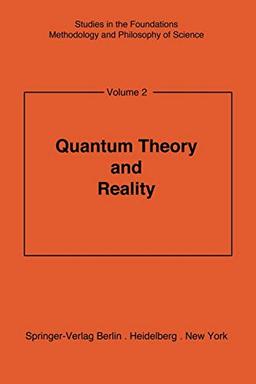 Studies in the Foundations
Methodology and Philosophy of Science

Volume 2

Quantum Theory
and
Reality

Springer-Verlag Berlin . Heidelberg . New York